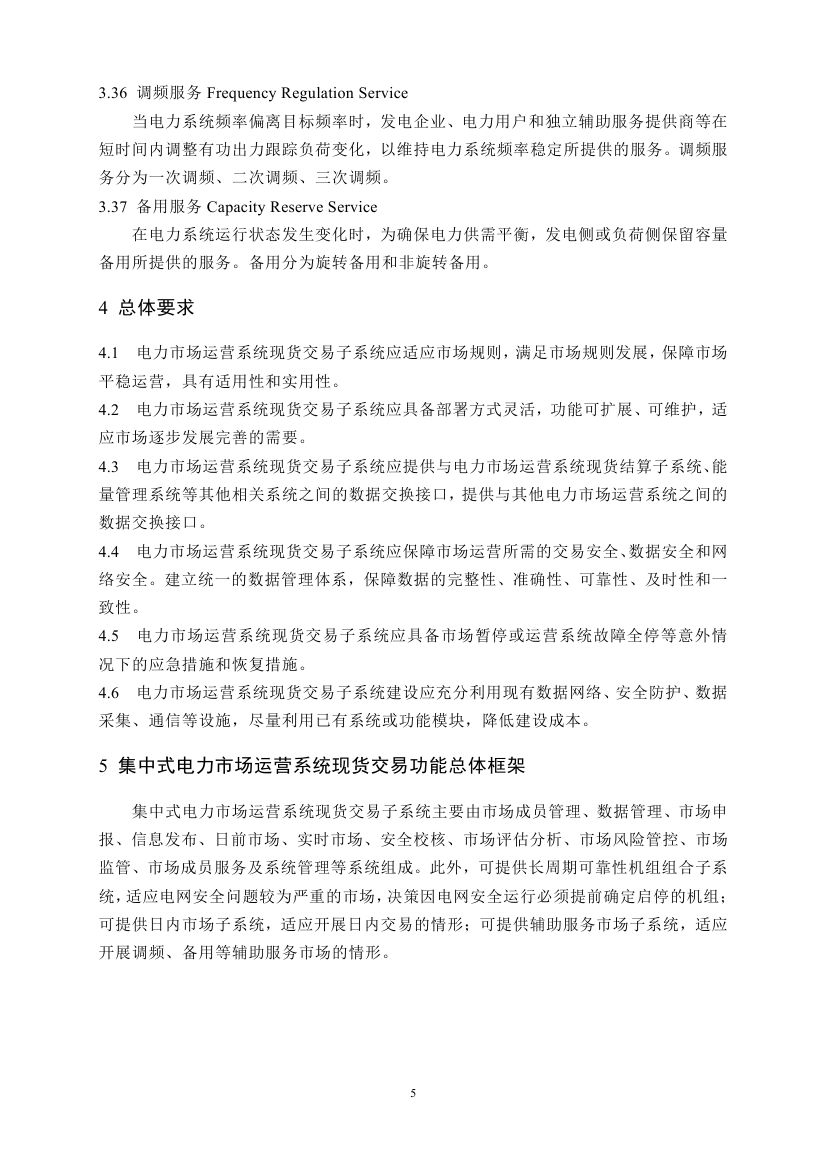 3.36 调频服务 Frequency Regulation Service

当电力系统频率偏离目标频率时，发电企业、电力用户和独立辅助服务提供商等在短时间内调整有功出力跟踪负荷变化，以维持电力系统频率稳定所提供的服务。调频服务分为一次调频、二次调频、三次调频。

3.37 备用服务 Capacity Reserve Service

在电力系统运行状态发生变化时，为确保电力供需平衡，发电侧或负荷侧保留容量备用所提供的服务。备用分为旋转备用和非旋转备用。

4 总体要求

4.1 电力市场运营系统现货交易子系统应适应市场规则，满足市场规则发展，保障市场平稳运营，具有适用性和实用性。

4.2 电力市场运营系统现货交易子系统应具备部署方式灵活，功能可扩展、可维护，适应市场逐步发展完善的需要。

4.3 电力市场运营系统现货交易子系统应提供与电力市场运营系统现货结算子系统、能量管理系统等其他相关系统之间的数据交换接口，提供与其他电力市场运营系统之间的数据交换接口。

4.4 电力市场运营系统现货交易子系统应保障市场运营所需的交易安全、数据安全和网络安全。建立统一的数据管理体系，保障数据的完整性、准确性、可靠性、及时性和一致性。

4.5 电力市场运营系统现货交易子系统应具备市场暂停或运营系统故障全停等意外情况下的应急措施和恢复措施。

4.6 电力市场运营系统现货交易子系统建设应充分利用现有数据网络、安全防护、数据采集、通信等设施，尽量利用已有系统或功能模块，降低建设成本。

5 集中式电力市场运营系统现货交易功能总体框架

集中式电力市场运营系统现货交易子系统主要由市场成员管理、数据管理、市场申报、信息发布、日前市场、实时市场、安全校核、市场评估分析、市场风险管控、市场监管、市场成员服务及系统管理等系统组成。此外，可提供长周期可靠性机组组合子系统，适应电网安全问题较为严重的市场，决策因电网安全运行必须提前确定启停的机组；可提供日内市场子系统，适应开展日内交易的情形；可提供辅助服务市场子系统，适应开展调频、备用等辅助服务市场的情形。

5